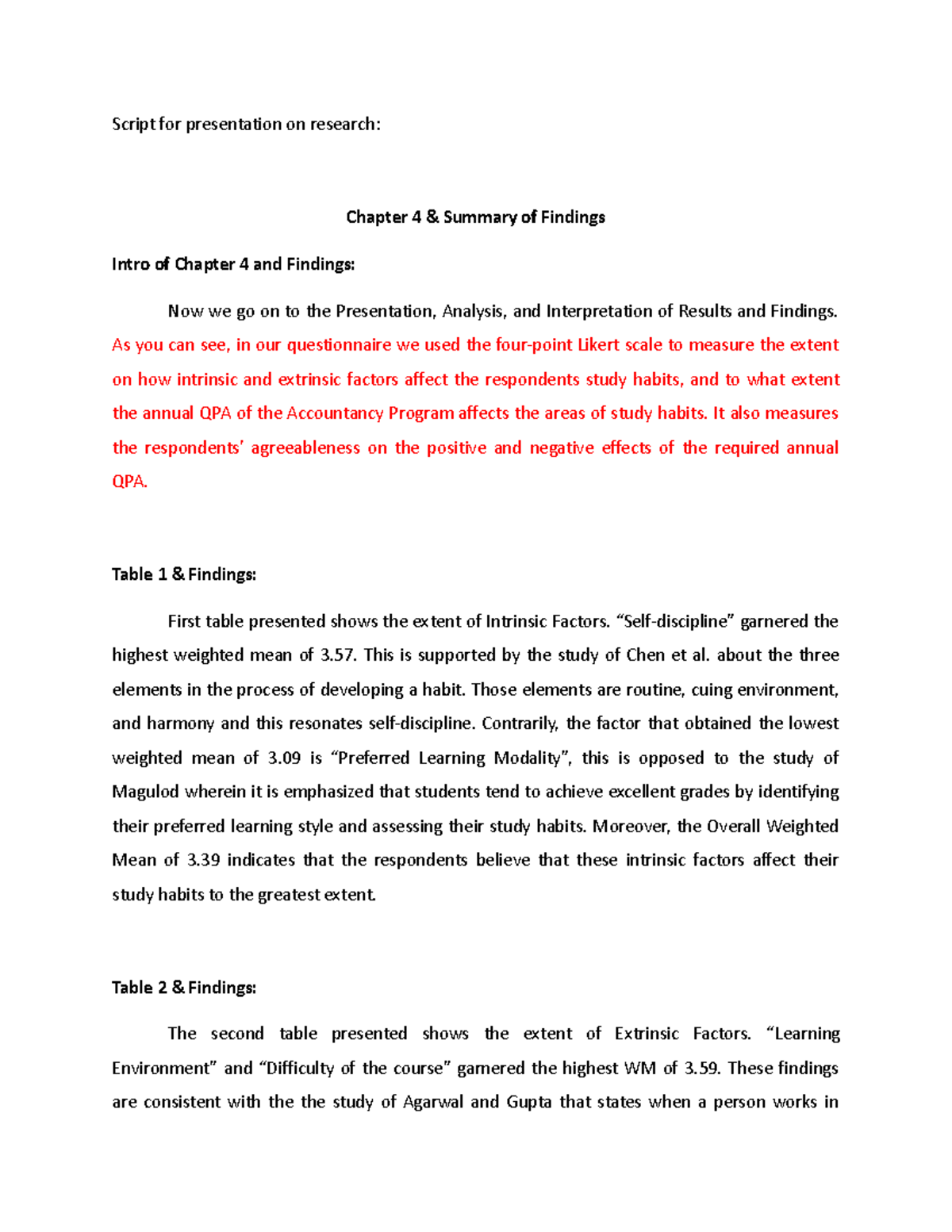 Script for presentation on research:

Chapter 4 & Summary of Findings

Intro of Chapter 4 and Findings:

Now we go on to the Presentation, Analysis, and Interpretation of Results and Findings. As you can see, in our questionnaire we used the four-point Likert scale to measure the extent on how intrinsic and extrinsic factors affect the respondents study habits, and to what extent the annual QPA of the Accountancy Program affects the areas of study habits. It also measures the respondents' agreeableness on the positive and negative effects of the required annual QPA.

Table 1 & Findings:

First table presented shows the extent of Intrinsic Factors. "Self-discipline" garnered the highest weighted mean of 3.57. This is supported by the study of Chen et al. about the three elements in the process of developing a habit. Those elements are routine, cuing environment, and harmony and this resonates self-discipline. Contrarily, the factor that obtained the lowest weighted mean of 3.09 is "Preferred Learning Modality", this is opposed to the study of Magulod wherein it is emphasized that students tend to achieve excellent grades by identifying their preferred learning style and assessing their study habits. Moreover, the Overall Weighted Mean of 3.39 indicates that the respondents believe that these intrinsic factors affect their study habits to the greatest extent.

Table 2 & Findings:

The second table presented shows the extent of Extrinsic Factors. "Learning Environment" and "Difficulty of the course" garnered the highest WM of 3.59. These findings are consistent with the the study of Agarwal and Gupta that states when a person works in